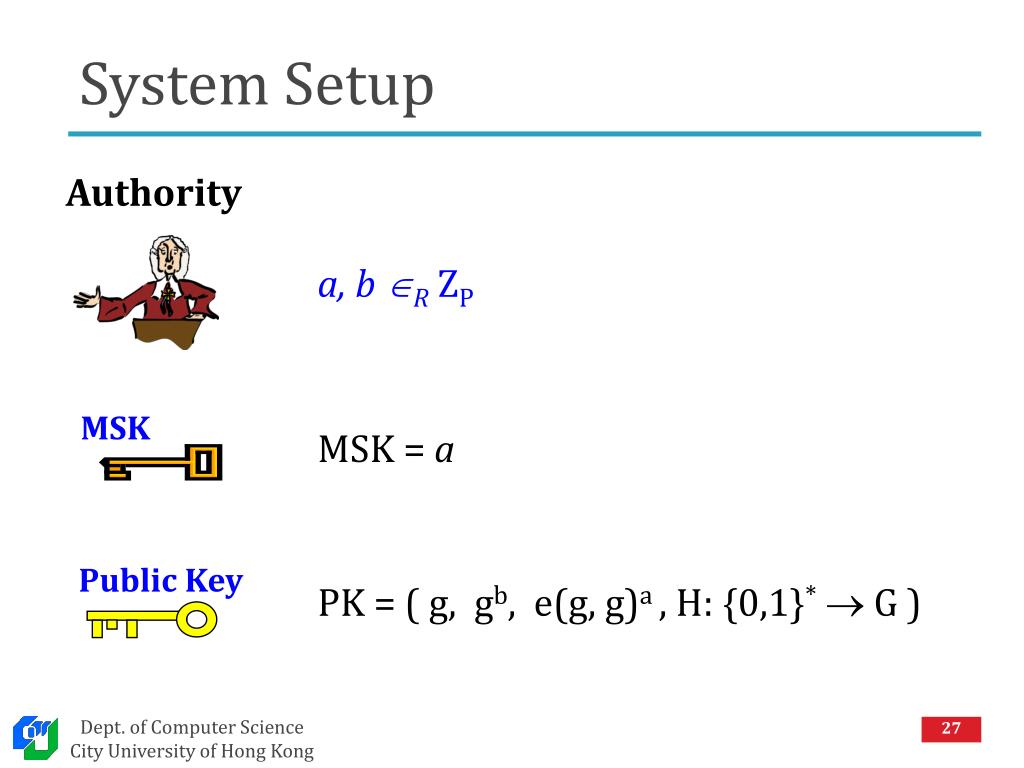 System Setup

Authority

$a, b \in_R Z_P$

MSK

MSK = $a$

Public Key

PK = ( g, $g^b$, $e(g, g)^a$, H: $\{0,1\}^* \rightarrow G$ )

Dept. of Computer Science
City University of Hong Kong

27